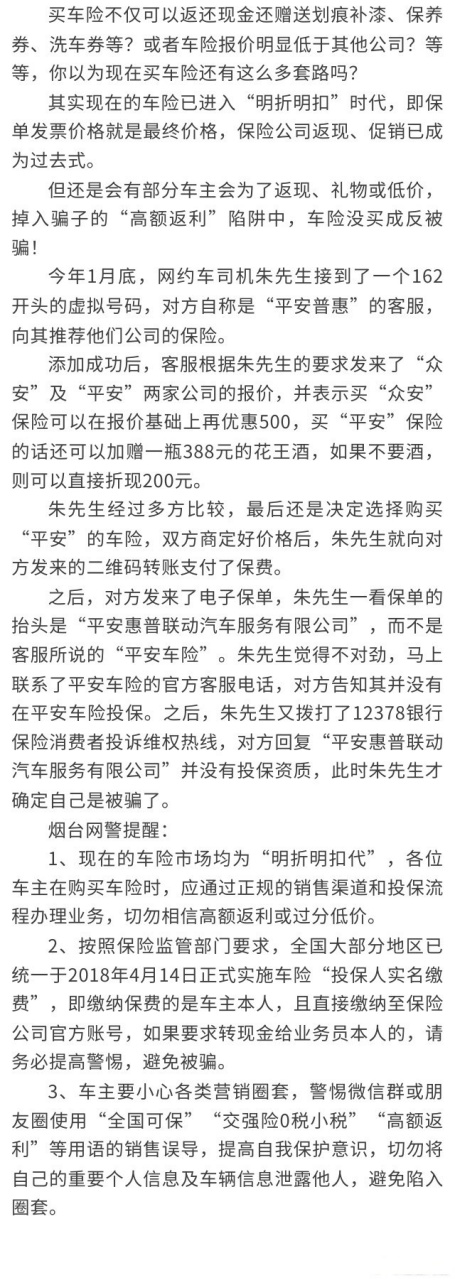 买车险不仅可以返还现金还赠送划痕补漆、保养券、洗车券等？或者车险报价明显低于其他公司？等等，你以为现在买车险还有这么多套路吗？

其实现在的车险已进入“明折明扣”时代，即保单发票价格就是最终价格，保险公司返现、促销已成为过去式。

但还是会有部分车主会为了返现、礼物或低价，掉入骗子的“高额返利”陷阱中，车险没买成反被骗！

今年1月底，网约车司机朱先生接到了一个162开头的虚拟号码，对方自称是“平安普惠”的客服，向其推荐他们公司的保险。

添加成功后，客服根据朱先生的要求发来了“众安”及“平安”两家公司的报价，并表示买“众安”保险可以在报价基础上再优惠500，买“平安”保险的话还可以加赠一瓶388元的花王酒，如果不要酒，则可以直接折现200元。

朱先生经过多方比较，最后还是决定选择购买“平安”的车险，双方商定好价格后，朱先生就向对方发来的二维码转账支付了保费。

之后，对方发来了电子保单，朱先生一看保单的抬头是“平安惠普联动汽车服务有限公司”，而不是客服所说的“平安车险”。朱先生觉得不对劲，马上联系了平安车险的官方客服电话，对方告知其并没有在平安车险投保。之后，朱先生又拨打了12378银行保险消费者投诉维权热线，对方回复“平安惠普联动汽车服务有限公司”并没有投保资质，此时朱先生才确定自己是被骗了。

烟台网警提醒：

1、现在的车险市场均为“明折明扣代”，各位车主在购买车险时，应通过正规的销售渠道和投保流程办理业务，切勿相信高额返利或过分低价。

2、按照保险监管部门要求，全国大部分地区已统一于2018年4月14日正式实施车险“投保人实名缴费”，即缴纳保费的是车主本人，且直接缴纳至保险公司官方账号，如果要求转现金给业务员本人的，请务必提高警惕，避免被骗。

3、车主要小心各类营销圈套，警惕微信群或朋友圈使用“全国可保”“交强险0税小税”“高额返利”等用语的销售误导，提高自我保护意识，切勿将自己的重要个人信息及车辆信息泄露他人，避免陷入圈套。